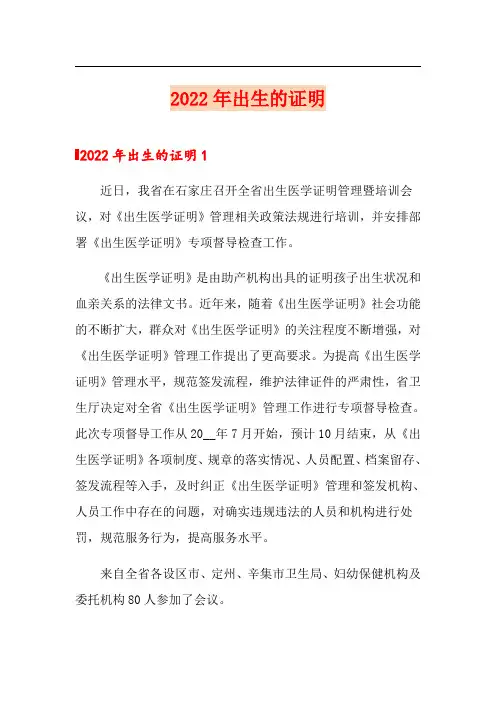 2022年出生的证明

2022年出生的证明1

近日，我省在石家庄召开全省出生医学证明管理暨培训会议，对《出生医学证明》管理相关政策法规进行培训，并安排部署《出生医学证明》专项督导检查工作。

《出生医学证明》是由助产机构出具的证明孩子出生状况和血亲关系的法律文书。近年来，随着《出生医学证明》社会功能的不断扩大，群众对《出生医学证明》的关注程度不断增强，对《出生医学证明》管理工作提出了更高要求。为提高《出生医学证明》管理水平，规范签发流程，维护法律证件的严肃性，省卫生厅决定对全省《出生医学证明》管理工作进行专项督导检查。此次专项督导工作从20__年7月开始，预计10月结束，从《出生医学证明》各项制度、规章的落实情况、人员配置、档案留存、签发流程等入手，及时纠正《出生医学证明》管理和签发机构、人员工作中存在的问题，对确实违规违法的人员和机构进行处罚，规范服务行为，提高服务水平。

来自全省各设区市、定州、辛集市卫生局、妇幼保健机构及委托机构80人参加了会议。